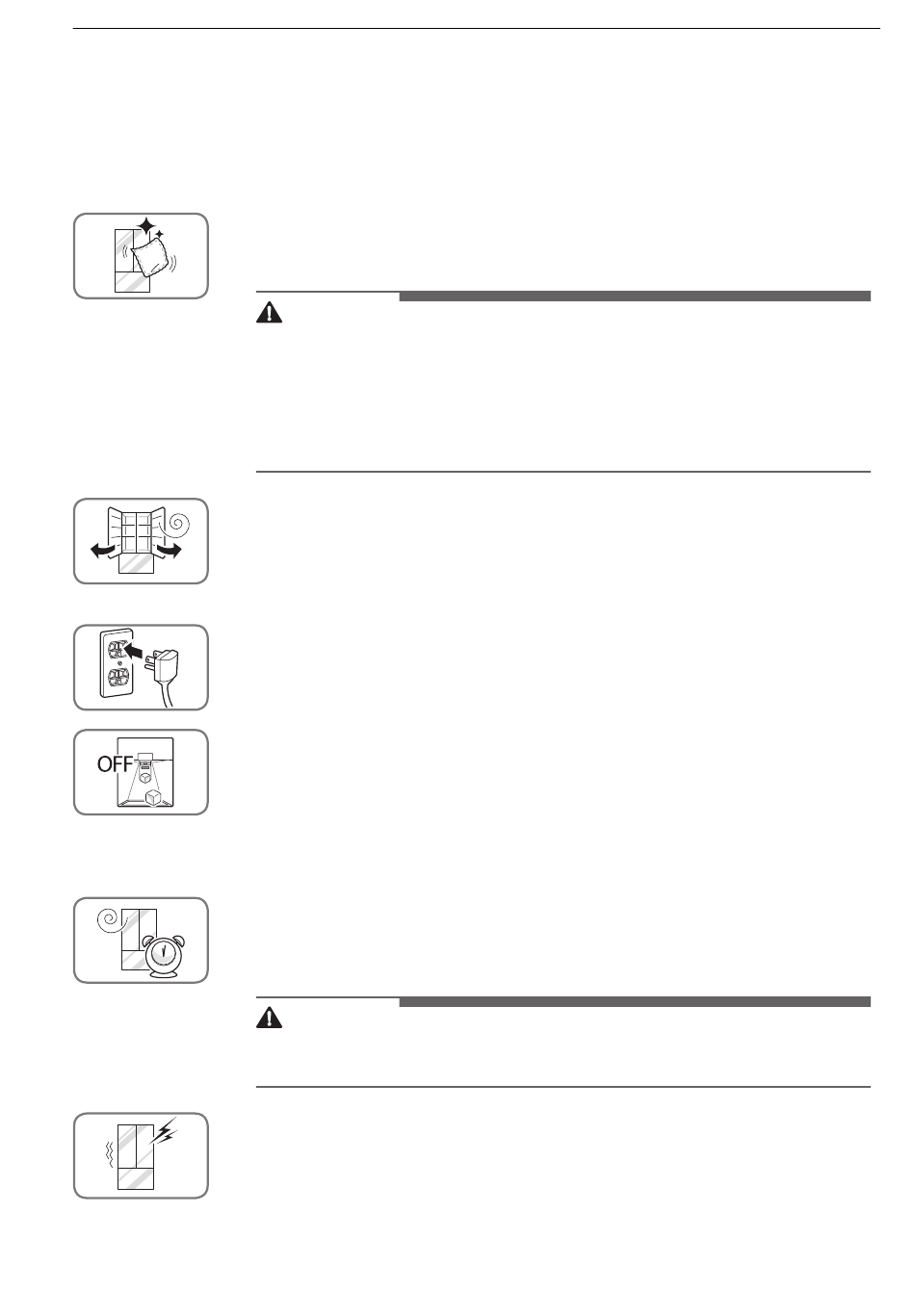 OFF